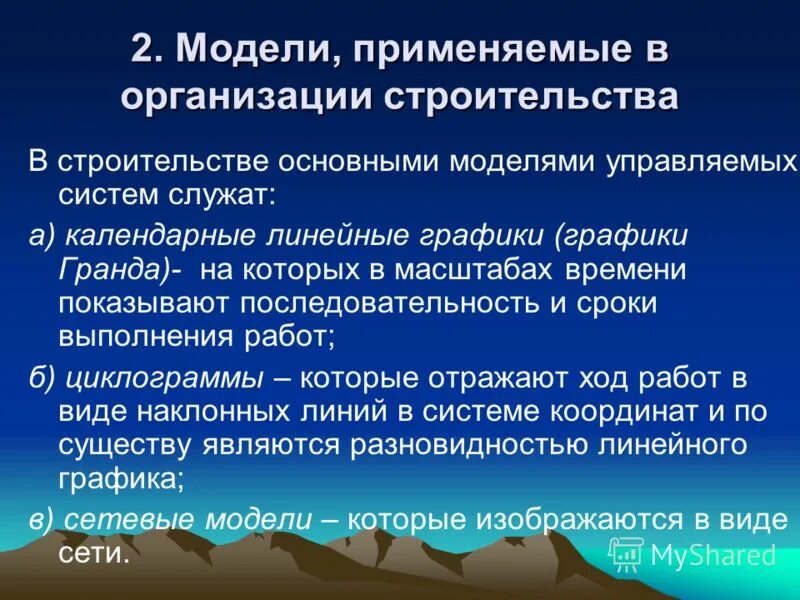 2. Модели, применяемые в организации строительства

В строительстве основными моделями управляемых систем служат:

а) календарные линейные графики (графики Гранда)- на которых в масштабах времени показывают последовательность и сроки выполнения работ;

б) циклограммы – которые отражают ход работ в виде наклонных линий в системе координат и по существу являются разновидностью линейного графика;

в) сетевые модели – которые изображаются в виде сети.

MyShared